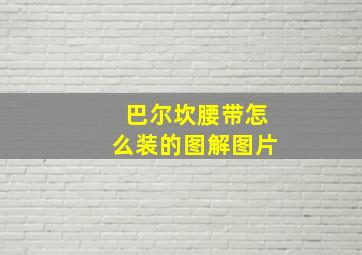 巴尔坎腰带怎么装的图解图片